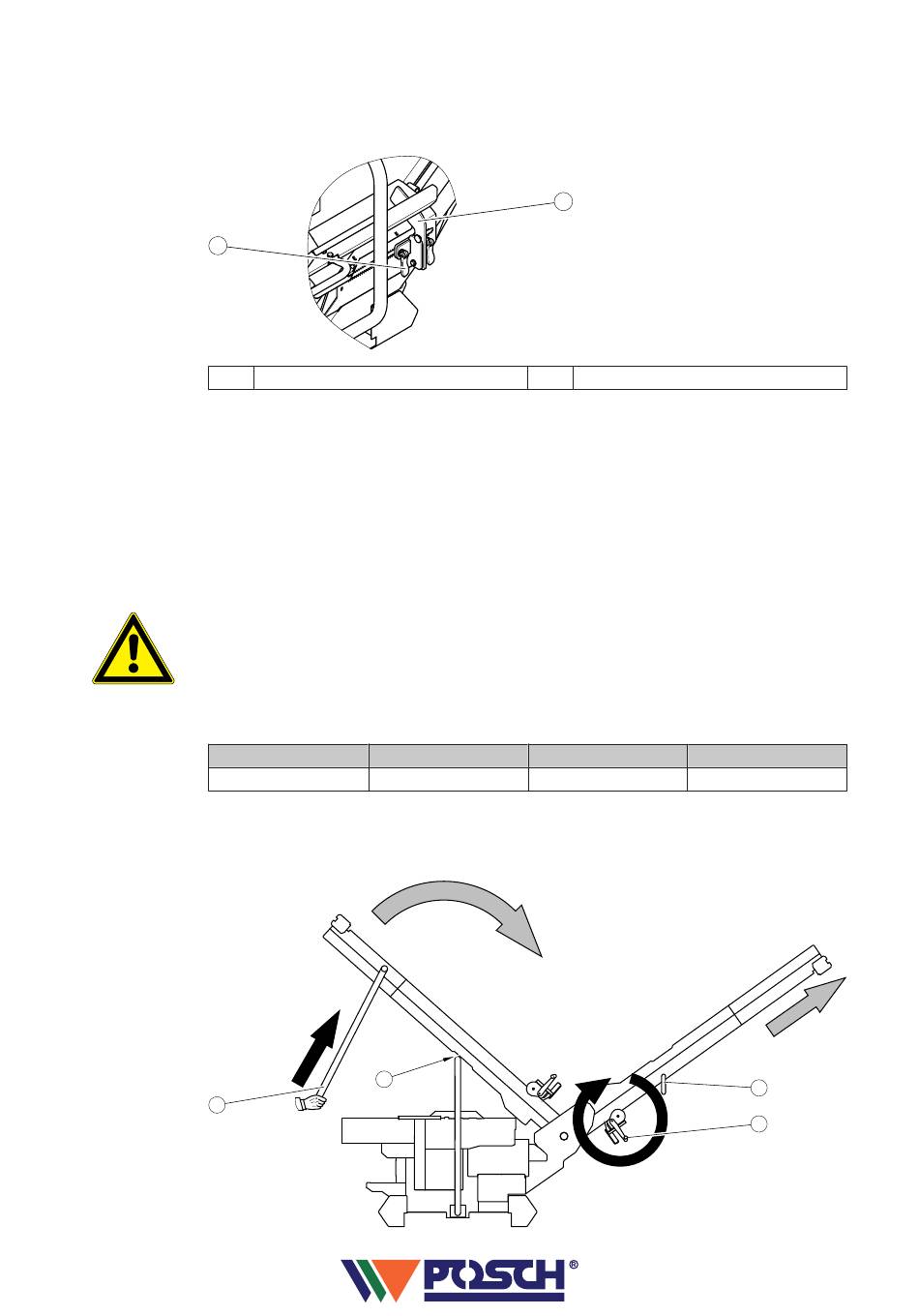 POSCH®